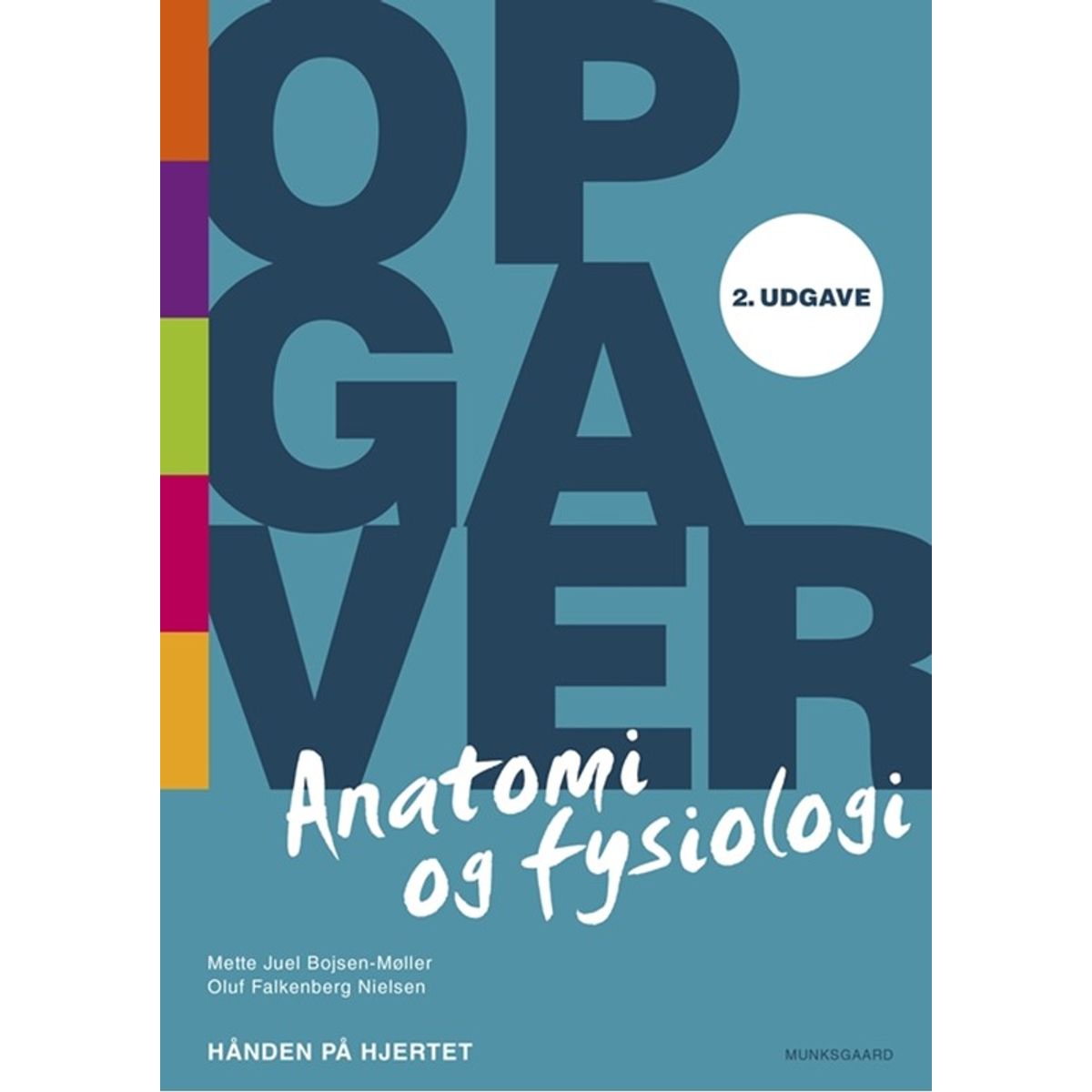 OPGAVER

2. UDGAVE

Anatomi og fysiologi

Mette Juel Bojsen-Møller
Oluf Falkenberg Nielsen

HÅNDEN PÅ HJERTET

MUNKSGAARD